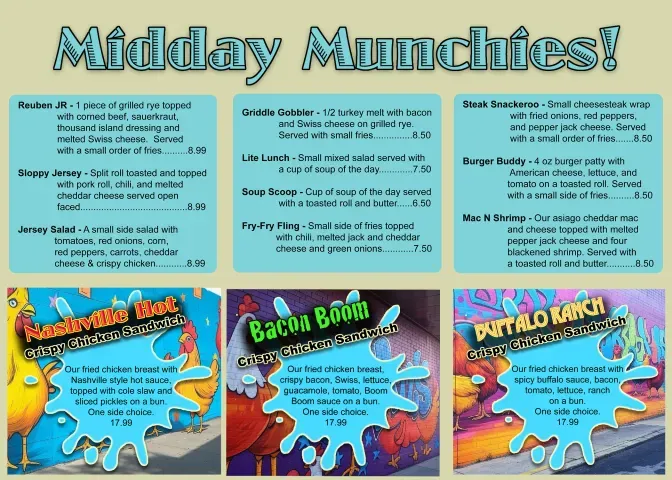 Midday Munchies!

Reuben JR - 1 piece of grilled rye topped with corned beef, sauerkraut, thousand island dressing and melted Swiss cheese. Served with a small order of fries..........8.99

Sloppy Jersey - Split roll toasted and topped with pork roll, chili, and melted cheddar cheese served open faced........................................8.99

Jersey Salad - A small side salad with tomatoes, red onions, corn, red peppers, carrots, cheddar cheese & crispy chicken............8.99

Griddle Gobbler - 1/2 turkey melt with bacon and Swiss cheese on grilled rye. Served with small fries...............8.50

Lite Lunch - Small mixed salad served with a cup of soup of the day.............7.50

Soup Scoop - Cup of soup of the day served with a toasted roll and butter......6.50

Fry-Fry Fling - Small side of fries topped with chili, melted jack and cheddar cheese and green onions............7.50

Steak Snackeroo - Small cheesesteak wrap with fried onions, red peppers, and pepper jack cheese. Served with a small order of fries.......8.50

Burger Buddy - 4 oz burger patty with American cheese, lettuce, and tomato on a toasted roll. Served with a small side of fries..........8.50

Mac N Shrimp - Our asiago cheddar mac and cheese topped with melted pepper jack cheese and four blackened shrimp. Served with a toasted roll and butter...........8.50

Nashville Hot
Crispy Chicken Sandwich
Our fried chicken breast with Nashville style hot sauce, topped with cole slaw and sliced pickles on a bun. One side choice.
17.99

Bacon Boom
Crispy Chicken Sandwich
Our fried chicken breast, crispy bacon, Swiss, lettuce, guacamole, tomato, Boom Boom sauce on a bun. One side choice.
17.99

BUFFALO RANCH
Crispy Chicken Sandwich
Our fried chicken breast with spicy buffalo sauce, bacon, tomato, lettuce, ranch on a bun. One side choice.
17.99